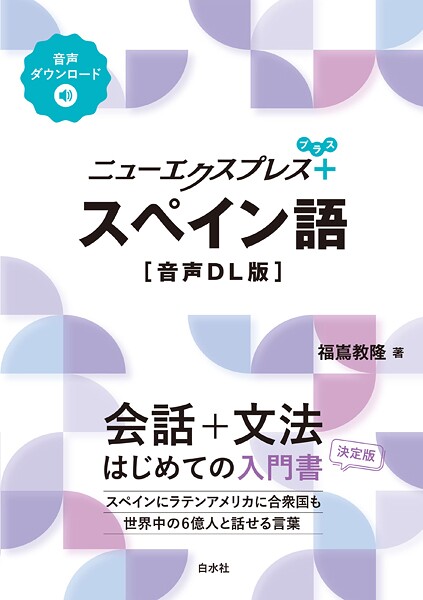 音声
ダウンロード

ニューエクスプレス＋
プラス

スペイン語
［音声DL版］

福嶌教隆 著

会話＋文法
はじめての入門書

決定版

スペインにラテンアメリカに合衆国も
世界中の6億人と話せる言葉

白水社